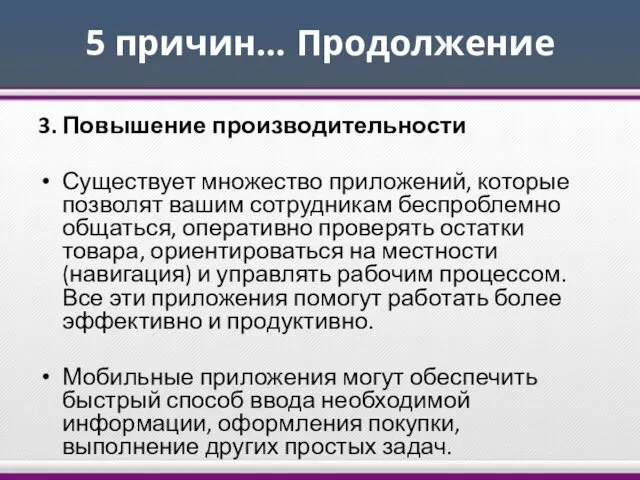 5 причин… Продолжение

3. Повышение производительности

• Существует множество приложений, которые позволят вашим сотрудникам беспроблемно общаться, оперативно проверять остатки товара, ориентироваться на местности (навигация) и управлять рабочим процессом. Все эти приложения помогут работать более эффективно и продуктивно.

• Мобильные приложения могут обеспечить быстрый способ ввода необходимой информации, оформления покупки, выполнение других простых задач.